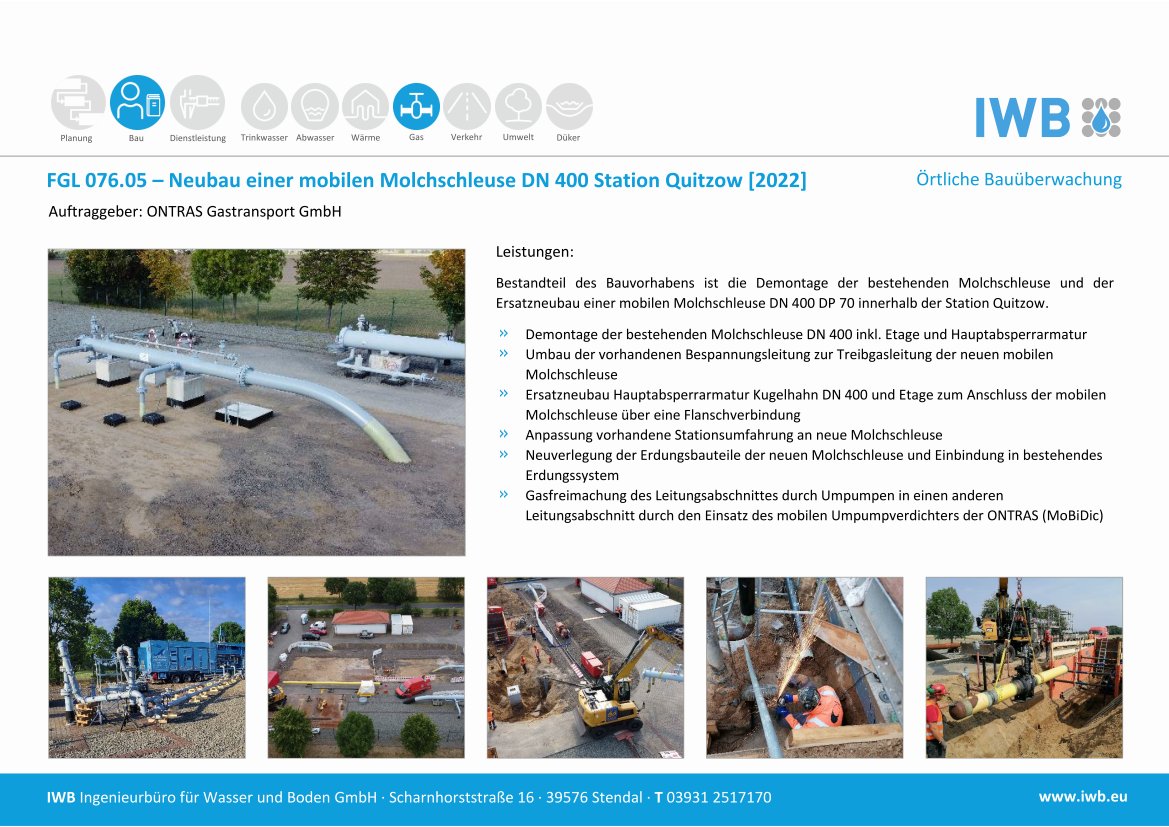 Planung Bau Dienstleistung Trinkwasser Abwasser Wärme Gas Verkehr Umwelt Düker

IWB

FGL 076.05 – Neubau einer mobilen Molchschleuse DN 400 Station Quitzow [2022]

Örtliche Bauüberwachung

Auftraggeber: ONTRAS Gastransport GmbH

Leistungen:

Bestandteil des Bauvorhabens ist die Demontage der bestehenden Molchschleuse und der Ersatzneubau einer mobilen Molchschleuse DN 400 DP 70 innerhalb der Station Quitzow.

» Demontage der bestehenden Molchschleuse DN 400 inkl. Etage und Hauptabsperrarmatur
» Umbau der vorhandenen Bespannungsleitung zur Treibgasleitung der neuen mobilen Molchschleuse
» Ersatzneubau Hauptabsperrarmatur Kugelhahn DN 400 und Etage zum Anschluss der mobilen Molchschleuse über eine Flanschverbindung
» Anpassung vorhandene Stationsumfahrung an neue Molchschleuse
» Neuverlegung der Erdungsbauteile der neuen Molchschleuse und Einbindung in bestehendes Erdungssystem
» Gasfreimachung des Leitungsabschnittes durch Umpumpen in einen anderen Leitungsabschnitt durch den Einsatz des mobilen Umpumpverdichters der ONTRAS (MoBiDic)

IWB Ingenieurbüro für Wasser und Boden GmbH · Scharnhorststraße 16 · 39576 Stendal · T 03931 2517170

www.iwb.eu